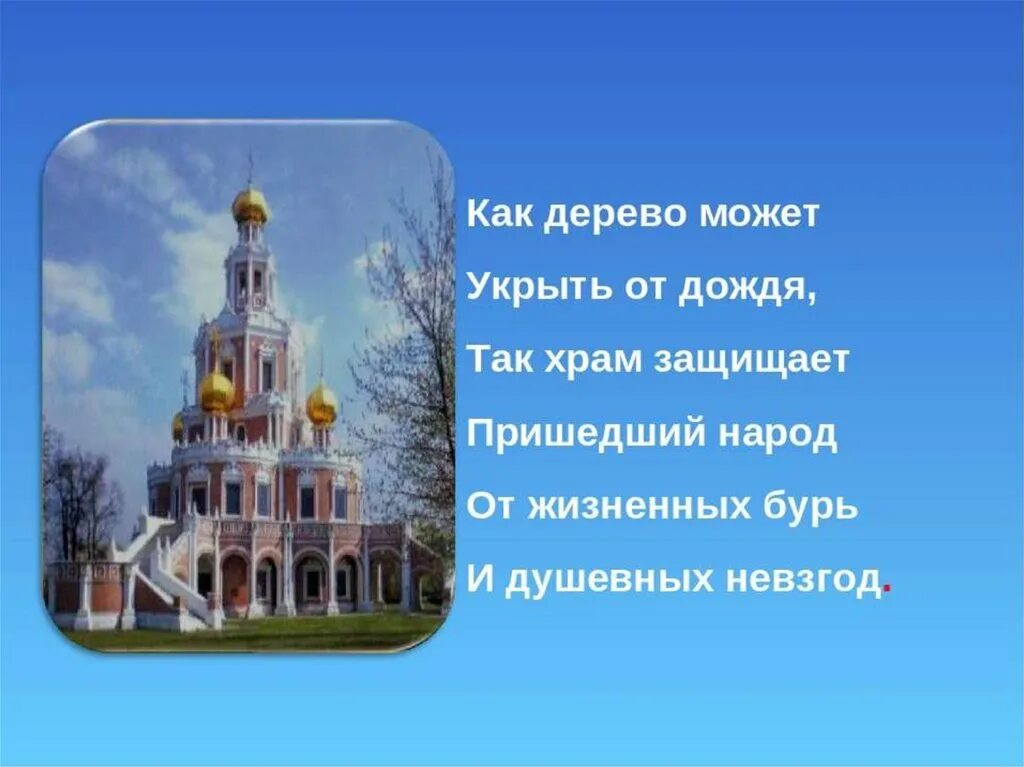 Как дерево может
Укрыть от дождя,
Так храм защищает
Пришедший народ
От жизненных бурь
И душевных невзгод.